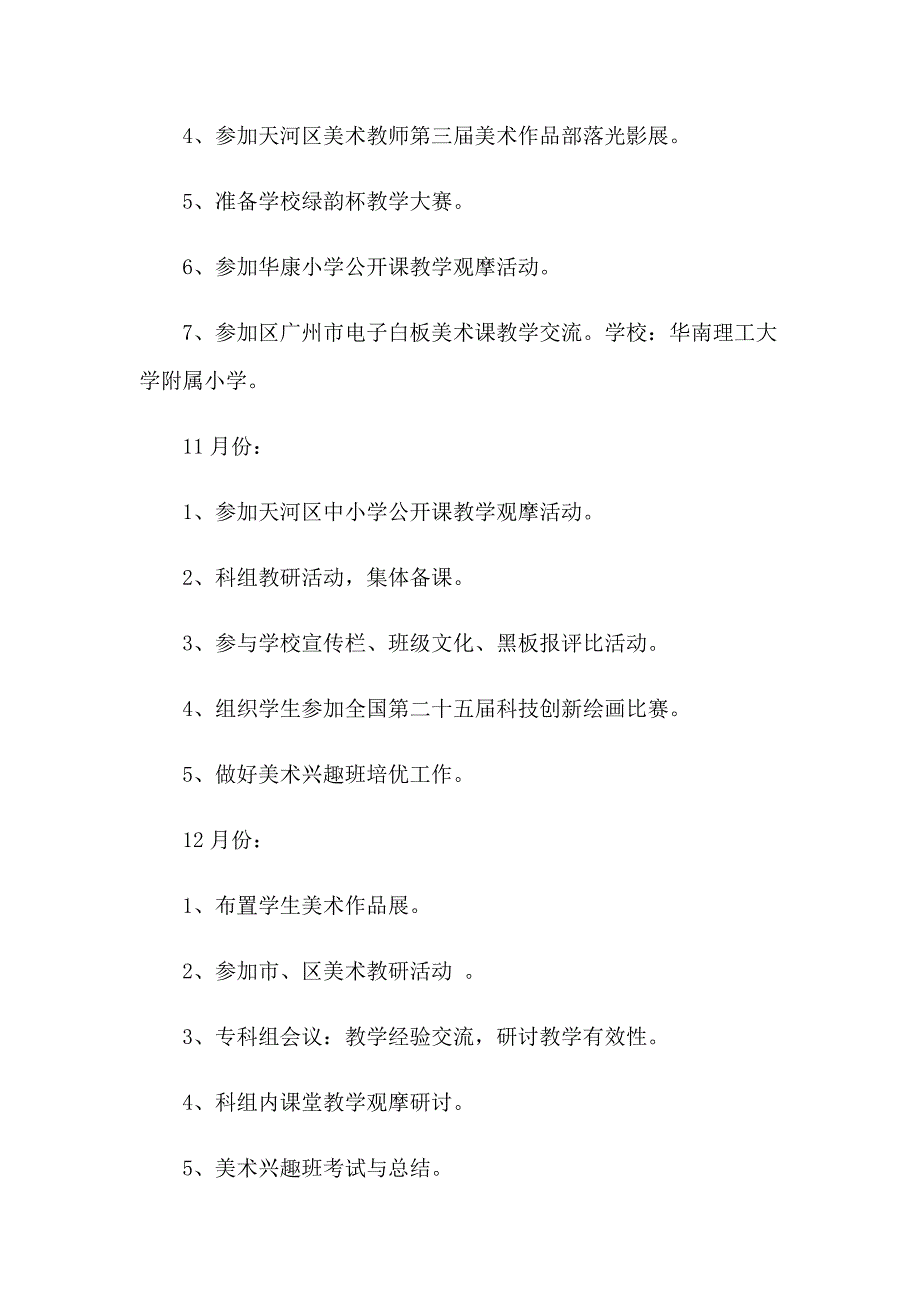 4、参加天河区美术教师第三届美术作品部落光影展。

5、准备学校绿韵杯教学大赛。

6、参加华康小学公开课教学观摩活动。

7、参加区广州市电子白板美术课教学交流。学校：华南理工大学附属小学。

11 月份：

1、参加天河区中小学公开课教学观摩活动。

2、科组教研活动，集体备课。

3、参与学校宣传栏、班级文化、黑板报评比活动。

4、组织学生参加全国第二十五届科技创新绘画比赛。

5、做好美术兴趣班培优工作。

12 月份：

1、布置学生美术作品展。

2、参加市、区美术教研活动 。

3、专科组会议：教学经验交流，研讨教学有效性。

4、科组内课堂教学观摩研讨。

5、美术兴趣班考试与总结。